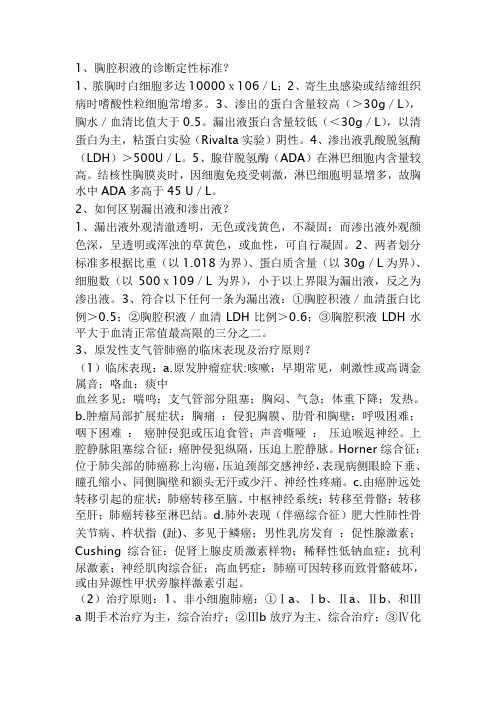 1、胸腔积液的诊断定性标准？

1、脓胸时白细胞多达 10000 x 106 / L；2、寄生虫感染或结缔组织病时嗜酸性粒细胞常增多。3、渗出的蛋白含量较高（＞30g / L），胸水 / 血清比值大于 0.5。漏出液蛋白含量较低（＜30g / L），以清蛋白为主，粘蛋白实验（Rivalta 实验）阴性。4、渗出液乳酸脱氢酶（LDH）＞500U / L。5、腺苷脱氢酶（ADA）在淋巴细胞内含量较高。结核性胸膜炎时，因细胞免疫受刺激，淋巴细胞明显增多，故胸水中 ADA 多高于 45 U / L。

2、如何区别漏出液和渗出液？

1、漏出液外观清澈透明，无色或浅黄色，不凝固；而渗出液外观颜色深，呈透明或浑浊的草黄色，或血性，可自行凝固。2、两者划分标准多根据比重（以 1.018 为界）、蛋白质含量（以 30g / L 为界）、细胞数（以 500 x 109 / L 为界），小于以上界限为漏出液，反之为渗出液。3、符合以下任何一条为漏出液：①胸腔积液 / 血清蛋白比例＞0.5；②胸腔积液 / 血清 LDH 比例＞0.6；③胸腔积液 LDH 水平大于血清正常值最高限的三分之二。

3、原发性支气管肺癌的临床表现及治疗原则？

（1）临床表现：a.原发肿瘤症状:咳嗽：早期常见，刺激性或高调金属音；咯血：痰中

血丝多见；喘鸣：支气管部分阻塞；胸闷、气急；体重下降；发热。b.肿瘤局部扩展症状：胸痛 ：侵犯胸膜、肋骨和胸壁；呼吸困难；咽下困难 ： 癌肿侵犯或压迫食管；声音嘶哑 ： 压迫喉返神经。上腔静脉阻塞综合征：癌肿侵犯纵隔，压迫上腔静脉。Horner 综合征：位于肺尖部的肺癌称上沟癌，压迫颈部交感神经，表现病侧眼睑下垂、瞳孔缩小、同侧胸壁和额头无汗或少汗、神经性疼痛。c.由癌肿远处转移引起的症状：肺癌转移至脑、中枢神经系统；转移至骨骼；转移至肝；肺癌转移至淋巴结。d.肺外表现（伴癌综合征）肥大性肺性骨关节病、杵状指 (趾)、多见于鳞癌；男性乳房发育 ：促性腺激素；Cushing 综合征：促肾上腺皮质激素样物；稀释性低钠血症：抗利尿激素；神经肌肉综合征；高血钙症：肺癌可因转移而致骨骼破坏，或由异源性甲状旁腺样激素引起。

（2）治疗原则：1、非小细胞肺癌：①Ⅰa、Ⅰb、Ⅱa、Ⅱb、和Ⅲa 期手术治疗为主，综合治疗；②Ⅲb 放疗为主、综合治疗；③Ⅳ化